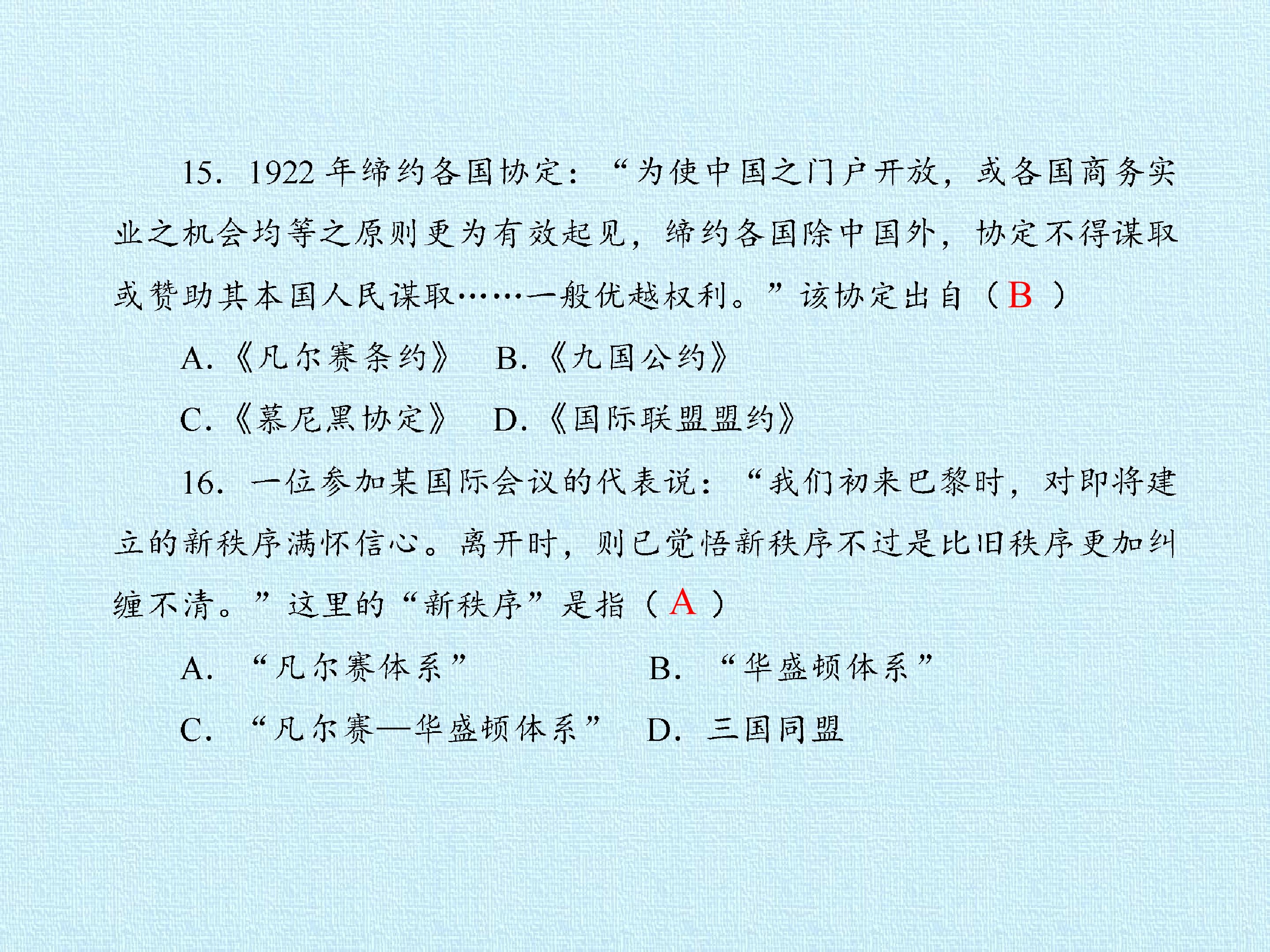 15.1922年缔约各国协定：“为使中国之门户开放，或各国商务实业之机会均等之原则更为有效起见，缔约各国除中国外，协定不得谋取或赞助其本国人民谋取……一般优越权利。”该协定出自（B）

A.《凡尔赛条约》 B.《九国公约》

C.《慕尼黑协定》 D.《国际联盟盟约》

16.一位参加某国际会议的代表说：“我们初来巴黎时，对即将建立的新秩序满怀信心。离开时，则已觉悟新秩序不过是比旧秩序更加纠缠不清。”这里的“新秩序”是指（A）

A.“凡尔赛体系” B.“华盛顿体系”

C.“凡尔赛—华盛顿体系” D.三国同盟